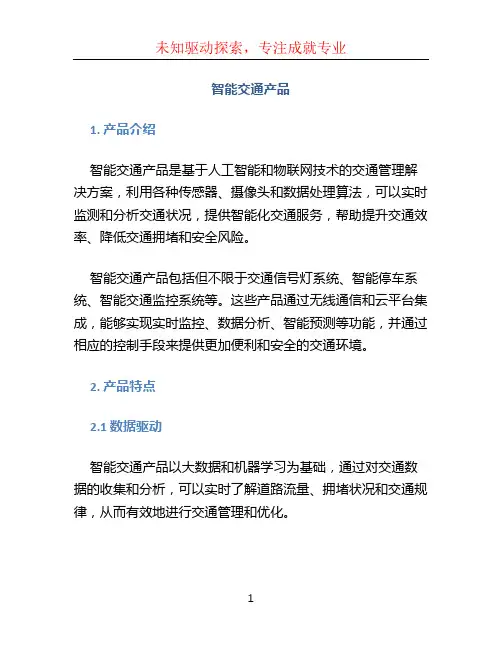 未知驱动探索，专注成就专业

智能交通产品

1. 产品介绍

智能交通产品是基于人工智能和物联网技术的交通管理解决方案，利用各种传感器、摄像头和数据处理算法，可以实时监测和分析交通状况，提供智能化交通服务，帮助提升交通效率、降低交通拥堵和安全风险。

智能交通产品包括但不限于交通信号灯系统、智能停车系统、智能交通监控系统等。这些产品通过无线通信和云平台集成，能够实现实时监控、数据分析、智能预测等功能，并通过相应的控制手段来提供更加便利和安全的交通环境。

2. 产品特点

2.1 数据驱动

智能交通产品以大数据和机器学习为基础，通过对交通数据的收集和分析，可以实时了解道路流量、拥堵状况和交通规律，从而有效地进行交通管理和优化。

1